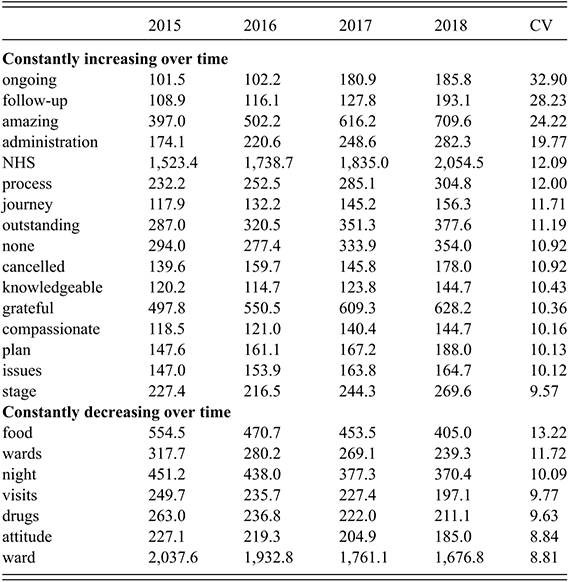 |  | 2015 | 2016 | 2017 | 2018 | CV |
|---|---|---|---|---|---|
| Constantly increasing over time |  |  |  |  |  |
| ongoing | 101.5 | 102.2 | 180.9 | 185.8 | 32.90 |
| follow-up | 108.9 | 116.1 | 127.8 | 193.1 | 28.23 |
| amazing | 397.0 | 502.2 | 616.2 | 709.6 | 24.22 |
| administration | 174.1 | 220.6 | 248.6 | 282.3 | 19.77 |
| NHS | 1,523.4 | 1,738.7 | 1,835.0 | 2,054.5 | 12.09 |
| process | 232.2 | 252.5 | 285.1 | 304.8 | 12.00 |
| journey | 117.9 | 132.2 | 145.2 | 156.3 | 11.71 |
| outstanding | 287.0 | 320.5 | 351.3 | 377.6 | 11.19 |
| none | 294.0 | 277.4 | 333.9 | 354.0 | 10.92 |
| cancelled | 139.6 | 159.7 | 145.8 | 178.0 | 10.92 |
| knowledgeable | 120.2 | 114.7 | 123.8 | 144.7 | 10.43 |
| grateful | 497.8 | 550.5 | 609.3 | 628.2 | 10.36 |
| compassionate | 118.5 | 121.0 | 140.4 | 144.7 | 10.16 |
| plan | 147.6 | 161.1 | 167.2 | 188.0 | 10.13 |
| issues | 147.0 | 153.9 | 163.8 | 164.7 | 10.12 |
| stage | 227.4 | 216.5 | 244.3 | 269.6 | 9.57 |
| Constantly decreasing over time |  |  |  |  |  |
| food | 554.5 | 470.7 | 453.5 | 405.0 | 13.22 |
| wards | 317.7 | 280.2 | 269.1 | 239.3 | 11.72 |
| night | 451.2 | 438.0 | 377.3 | 370.4 | 10.09 |
| visits | 249.7 | 235.7 | 227.4 | 197.1 | 9.77 |
| drugs | 263.0 | 236.8 | 222.0 | 211.1 | 9.63 |
| attitude | 227.1 | 219.3 | 204.9 | 185.0 | 8.84 |
| ward | 2,037.6 | 1,932.8 | 1,761.1 | 1,676.8 | 8.81 |